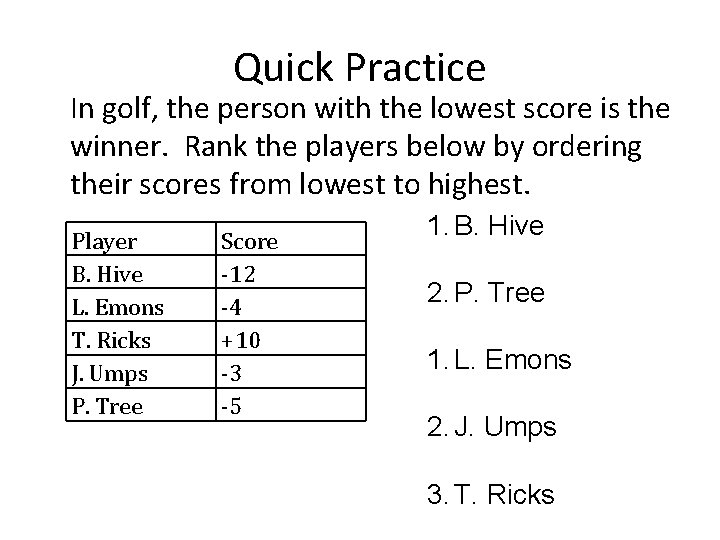 Quick Practice

In golf, the person with the lowest score is the winner. Rank the players below by ordering their scores from lowest to highest.

| Player | Score |
|---|---|
| B. Hive | -12 |
| L. Emons | -4 |
| T. Ricks | +10 |
| J. Umps | -3 |
| P. Tree | -5 |

1. B. Hive

2. P. Tree

1. L. Emons

2. J. Umps

3. T. Ricks